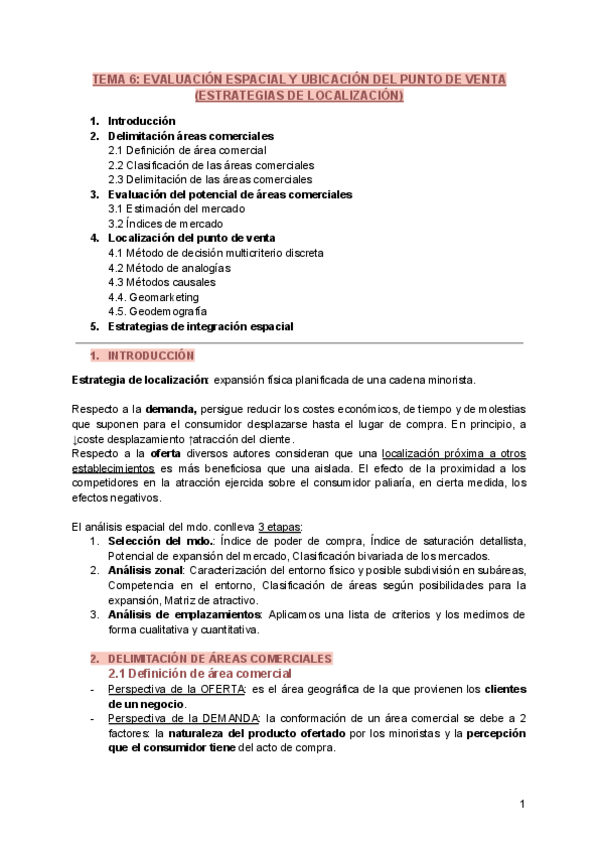 TEMA 6: EVALUACIÓN ESPACIAL Y UBICACIÓN DEL PUNTO DE VENTA (ESTRATEGIAS DE LOCALIZACIÓN)

1. Introducción
2. Delimitación áreas comerciales
2.1 Definición de área comercial
2.2 Clasificación de las áreas comerciales
2.3 Delimitación de las áreas comerciales
3. Evaluación del potencial de áreas comerciales
3.1 Estimación del mercado
3.2 Índices de mercado
4. Localización del punto de venta
4.1 Método de decisión multicriterio discreta
4.2 Método de analogías
4.3 Métodos causales
4.4. Geomarketing
4.5. Geodemografía
5. Estrategias de integración espacial

1. INTRODUCCIÓN

Estrategia de localización: expansión física planificada de una cadena minorista.

Respecto a la demanda, persigue reducir los costes económicos, de tiempo y de molestias que suponen para el consumidor desplazarse hasta el lugar de compra. En principio, a ↓coste desplazamiento ↑atracción del cliente.
Respecto a la oferta diversos autores consideran que una localización próxima a otros establecimientos es más beneficiosa que una aislada. El efecto de la proximidad a los competidores en la atracción ejercida sobre el consumidor paliaría, en cierta medida, los efectos negativos.

El análisis espacial del mdo. conlleva 3 etapas:
1. Selección del mdo.: Índice de poder de compra, Índice de saturación detallista, Potencial de expansión del mercado, Clasificación bivariada de los mercados.
2. Análisis zonal: Caracterización del entorno físico y posible subdivisión en subáreas, Competencia en el entorno, Clasificación de áreas según posibilidades para la expansión, Matriz de atractivo.
3. Análisis de emplazamientos: Aplicamos una lista de criterios y los medimos de forma cualitativa y cuantitativa.

2. DELIMITACIÓN DE ÁREAS COMERCIALES
2.1 Definición de área comercial
- Perspectiva de la OFERTA: es el área geográfica de la que provienen los clientes de un negocio.
- Perspectiva de la DEMANDA: la conformación de un área comercial se debe a 2 factores: la naturaleza del producto ofertado por los minoristas y la percepción que el consumidor tiene del acto de compra.

1